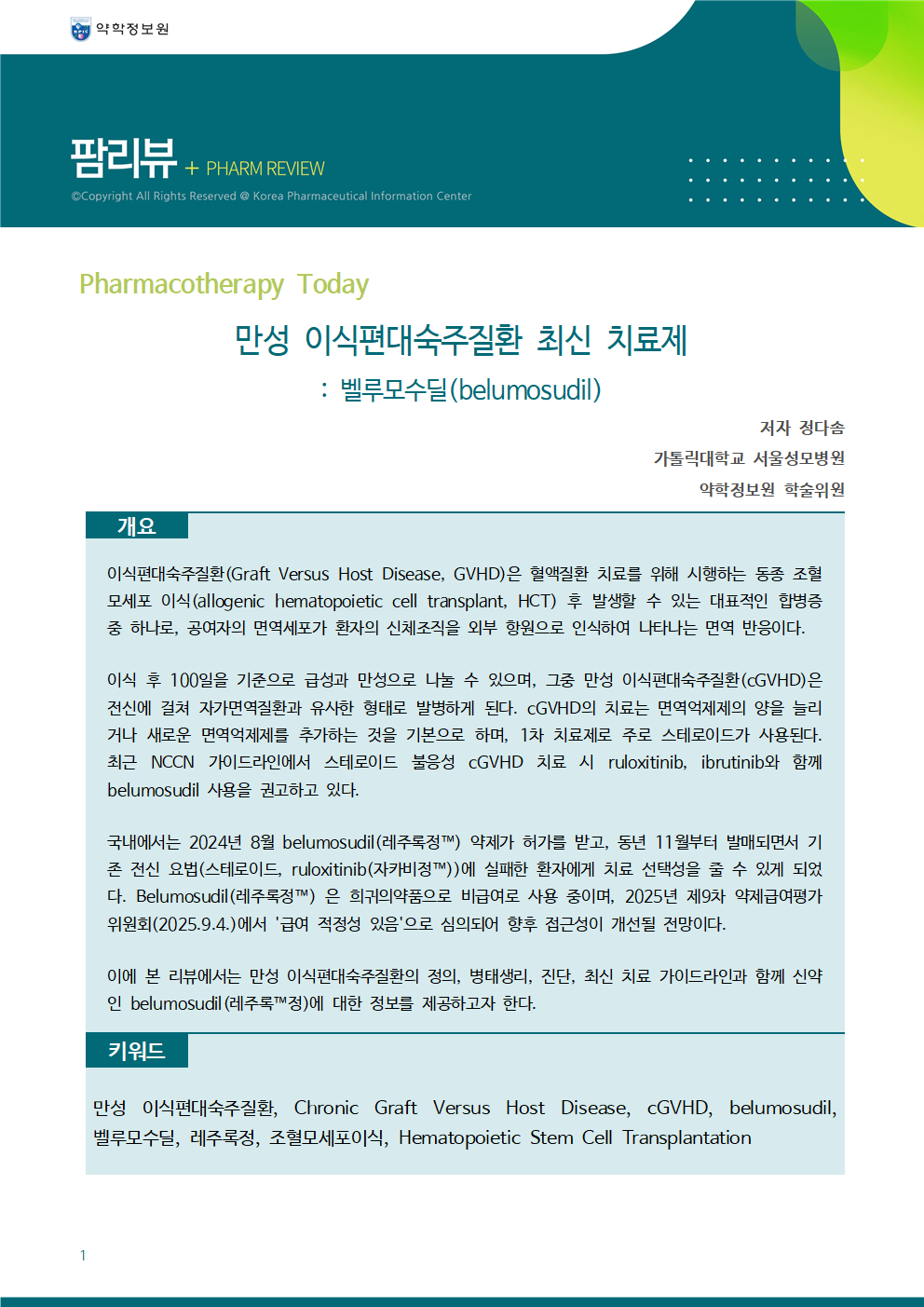 약학정보원

팜리뷰 + PHARM REVIEW
©Copyright All Rights Reserved @ Korea Pharmaceutical Information Center

Pharmacotherapy Today

만성 이식편대숙주질환 최신 치료제
: 벨루모수딜(belumosudil)

저자 정다솜
가톨릭대학교 서울성모병원
약학정보원 학술위원

개요

이식편대숙주질환(Graft Versus Host Disease, GVHD)은 혈액질환 치료를 위해 시행하는 동종 조혈모세포 이식(allogenic hematopoietic cell transplant, HCT) 후 발생할 수 있는 대표적인 합병증 중 하나로, 공여자의 면역세포가 환자의 신체조직을 외부 항원으로 인식하여 나타나는 면역 반응이다.

이식 후 100일을 기준으로 급성과 만성으로 나눌 수 있으며, 그중 만성 이식편대숙주질환(cGVHD)은 전신에 걸쳐 자가면역질환과 유사한 형태로 발병하게 된다. cGVHD의 치료는 면역억제제의 양을 늘리거나 새로운 면역억제제를 추가하는 것을 기본으로 하며, 1차 치료제로 주로 스테로이드가 사용된다. 최근 NCCN 가이드라인에서 스테로이드 불응성 cGVHD 치료 시 ruloxitinib, ibrutinib와 함께 belumosudil 사용을 권고하고 있다.

국내에서는 2024년 8월 belumosudil(레주록정™) 약제가 허가를 받고, 동년 11월부터 발매되면서 기존 전신 요법(스테로이드, ruloxitinib(자카비정™))에 실패한 환자에게 치료 선택성을 줄 수 있게 되었다. Belumosudil(레주록정™) 은 희귀의약품으로 비급여로 사용 중이며, 2025년 제9차 약제급여평가위원회(2025.9.4.)에서 '급여 적정성 있음'으로 심의되어 향후 접근성이 개선될 전망이다.

이에 본 리뷰에서는 만성 이식편대숙주질환의 정의, 병태생리, 진단, 최신 치료 가이드라인과 함께 신약인 belumosudil(레주록™정)에 대한 정보를 제공하고자 한다.

키워드

만성 이식편대숙주질환, Chronic Graft Versus Host Disease, cGVHD, belumosudil, 벨루모수딜, 레주록정, 조혈모세포이식, Hematopoietic Stem Cell Transplantation

1